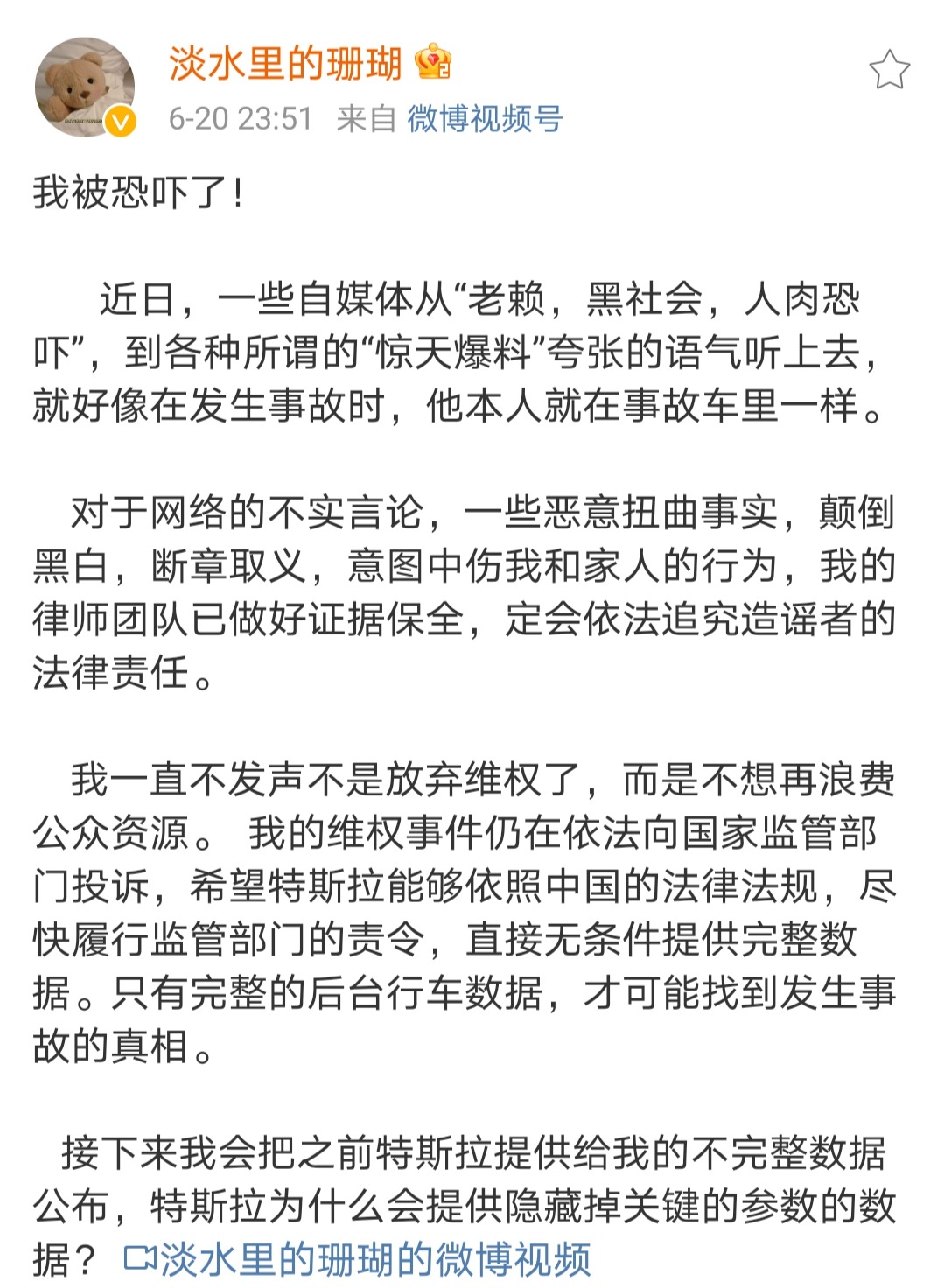 淡水里的珊瑚

6-20 23:51 来自 微博视频号

我被恐吓了！

近日，一些自媒体从“老赖，黑社会，人肉恐吓”，到各种所谓的“惊天爆料”夸张的语气听上去，就好像在发生事故时，他本人就在事故车里一样。

对于网络的不实言论，一些恶意扭曲事实，颠倒黑白，断章取义，意图中伤我和家人的行为，我的律师团队已做好证据保全，定会依法追究造谣者的法律责任。

我一直不发声不是放弃维权了，而是不想再浪费公众资源。 我的维权事件仍在依法向国家监管部门投诉，希望特斯拉能够依照中国的法律法规，尽快履行监管部门的责令，直接无条件提供完整数据。只有完整的后台行车数据，才可能找到发生事故的真相。

接下来我会把之前特斯拉提供给我的不完整数据公布，特斯拉为什么会提供隐藏掉关键的参数的数据？ 淡水里的珊瑚的微博视频